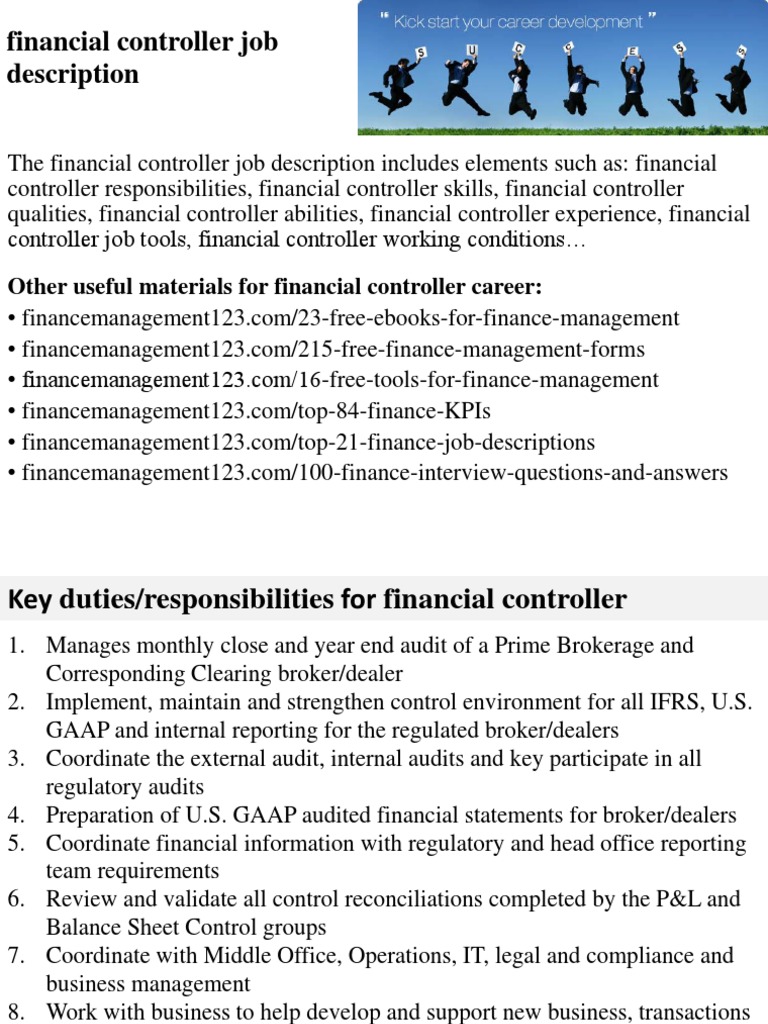 financial controller job description

" Kick start your career development "

S U C C E S S

The financial controller job description includes elements such as: financial controller responsibilities, financial controller skills, financial controller qualities, financial controller abilities, financial controller experience, financial controller job tools, financial controller working conditions…

Other useful materials for financial controller career:
• financemanagement123.com/23-free-ebooks-for-finance-management
• financemanagement123.com/215-free-finance-management-forms
• financemanagement123.com/16-free-tools-for-finance-management
• financemanagement123.com/top-84-finance-KPIs
• financemanagement123.com/top-21-finance-job-descriptions
• financemanagement123.com/100-finance-interview-questions-and-answers

Key duties/responsibilities for financial controller

1. Manages monthly close and year end audit of a Prime Brokerage and Corresponding Clearing broker/dealer
2. Implement, maintain and strengthen control environment for all IFRS, U.S. GAAP and internal reporting for the regulated broker/dealers
3. Coordinate the external audit, internal audits and key participate in all regulatory audits
4. Preparation of U.S. GAAP audited financial statements for broker/dealers
5. Coordinate financial information with regulatory and head office reporting team requirements
6. Review and validate all control reconciliations completed by the P&L and Balance Sheet Control groups
7. Coordinate with Middle Office, Operations, IT, legal and compliance and business management
8. Work with business to help develop and support new business, transactions